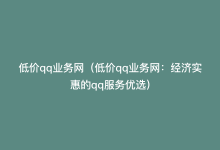 低价qq业务网（低价qq业务网：经济实惠的qq服务优选）